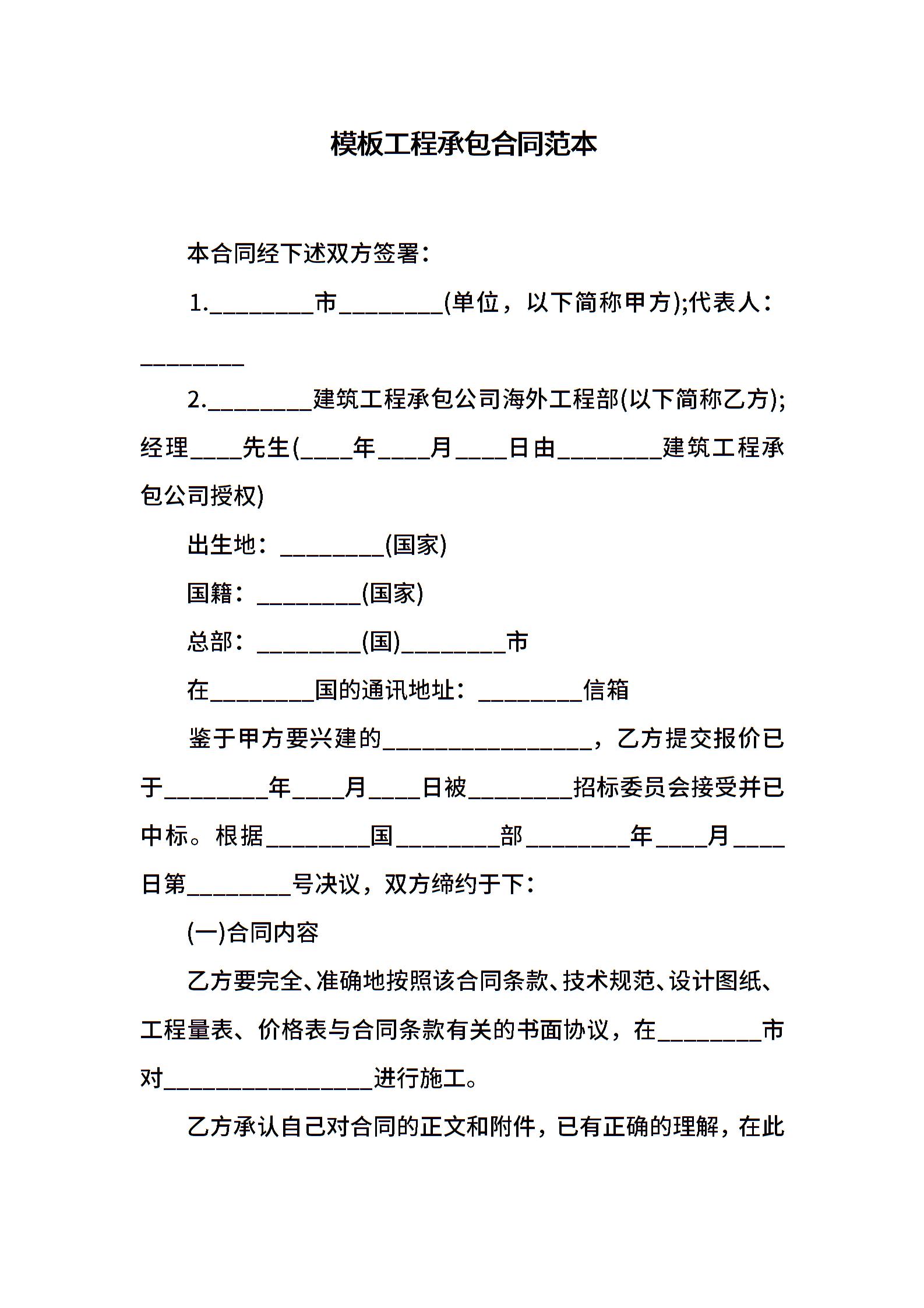 模板工程承包合同范本

本合同经下述双方签署：

1.________市________(单位，以下简称甲方);代表人：________

2.________建筑工程承包公司海外工程部(以下简称乙方);经理____先生(____年____月____日由________建筑工程承包公司授权)

出生地：________(国家)

国籍：________(国家)

总部：________(国)________市

在________国的通讯地址：________信箱

鉴于甲方要兴建的________________，乙方提交报价已于________年____月____日被________招标委员会接受并已中标。根据________国________部________年____月____日第________号决议，双方缔约于下：

(一)合同内容

乙方要完全、准确地按照该合同条款、技术规范、设计图纸、工程量表、价格表与合同条款有关的书面协议，在________市对________________进行施工。

乙方承认自己对合同的正文和附件，已有正确的理解，在此